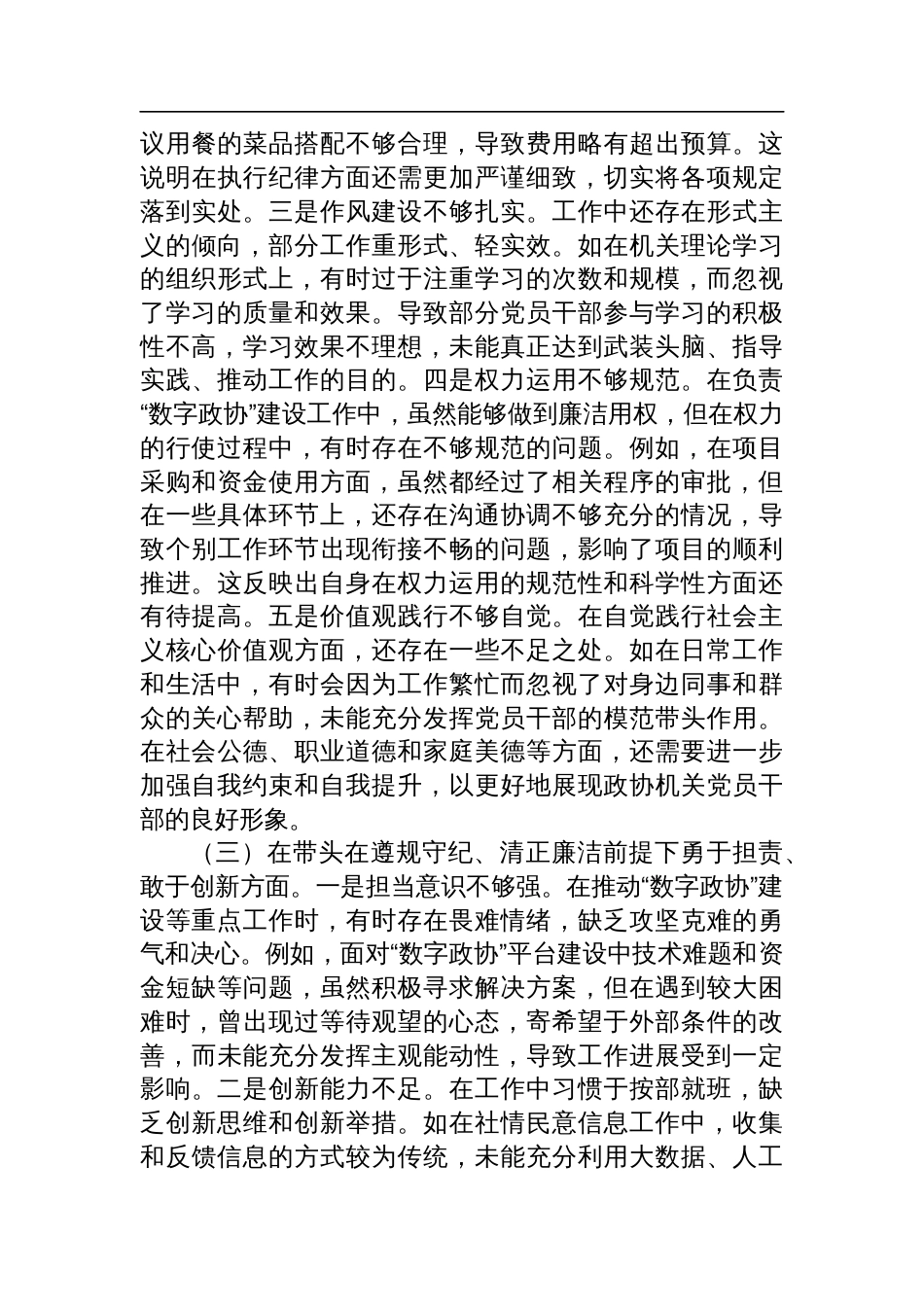 议用餐的菜品搭配不够合理，导致费用略有超出预算。这说明在执行纪律方面还需更加严谨细致，切实将各项规定落到实处。三是作风建设不够扎实。工作中还存在形式主义的倾向，部分工作重形式、轻实效。如在机关理论学习的组织形式上，有时过于注重学习的次数和规模，而忽视了学习的质量和效果。导致部分党员干部参与学习的积极性不高，学习效果不理想，未能真正达到武装头脑、指导实践、推动工作的目的。四是权力运用不够规范。在负责“数字政协”建设工作中，虽然能够做到廉洁用权，但在权力的行使过程中，有时存在不够规范的问题。例如，在项目采购和资金使用方面，虽然都经过了相关程序的审批，但在一些具体环节上，还存在沟通协调不够充分的情况，导致个别工作环节出现衔接不畅的问题，影响了项目的顺利推进。这反映出自身在权力运用的规范性和科学性方面还有待提高。五是价值观践行不够自觉。在自觉践行社会主义核心价值观方面，还存在一些不足之处。如在日常工作和生活中，有时会因为工作繁忙而忽视了对身边同事和群众的关心帮助，未能充分发挥党员干部的模范带头作用。在社会公德、职业道德和家庭美德等方面，还需要进一步加强自我约束和自我提升，以更好地展现政协机关党员干部的良好形象。

（三）在带头在遵规守纪、清正廉洁前提下勇于担责、敢于创新方面。一是担当意识不够强。在推动“数字政协”建设等重点工作时，有时存在畏难情绪，缺乏攻坚克难的勇气和决心。例如，面对“数字政协”平台建设中技术难题和资金短缺等问题，虽然积极寻求解决方案，但在遇到较大困难时，曾出现过等待观望的心态，寄希望于外部条件的改善，而未能充分发挥主观能动性，导致工作进展受到一定影响。二是创新能力不足。在工作中习惯于按部就班，缺乏创新思维和创新举措。如在社情民意信息工作中，收集和反馈信息的方式较为传统，未能充分利用大数据、人工